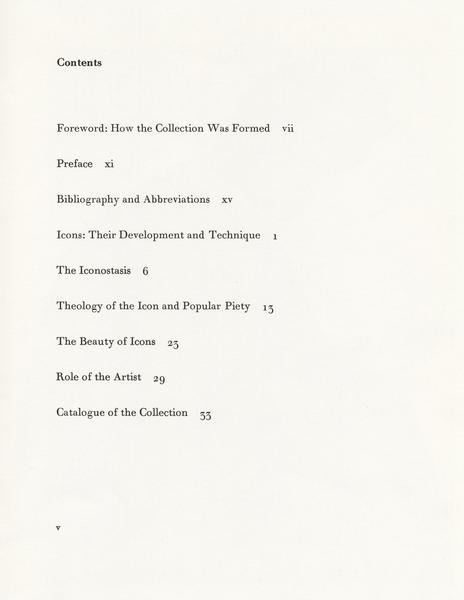 Contents

Foreword: How the Collection Was Formed vii

Preface xi

Bibliography and Abbreviations xv

Icons: Their Development and Technique 1

The Iconostasis 6

Theology of the Icon and Popular Piety 13

The Beauty of Icons 23

Role of the Artist 29

Catalogue of the Collection 33

v